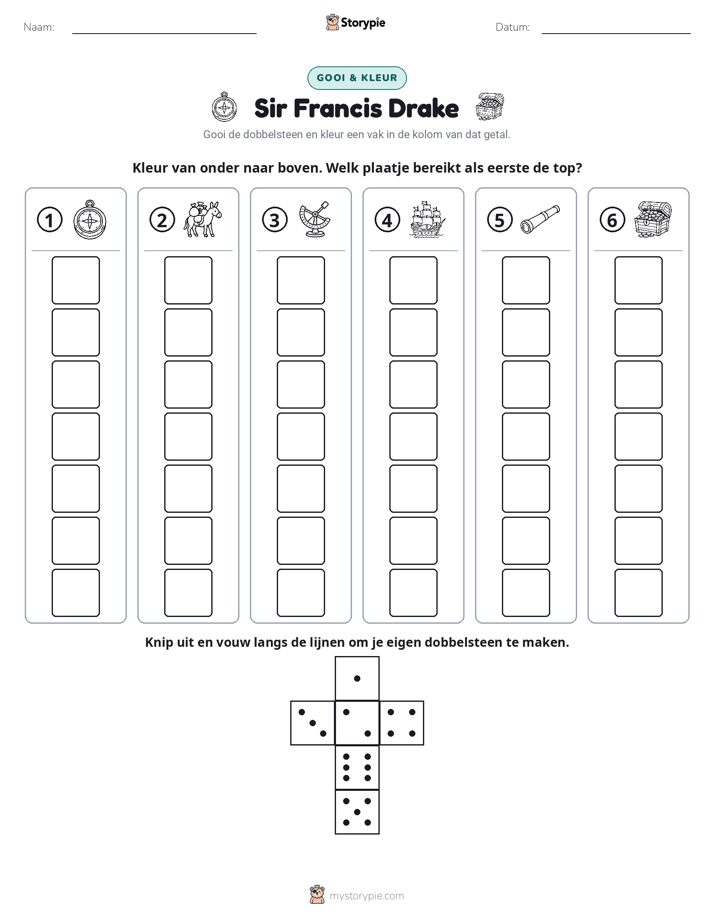 Naam: ____ Storypie Datum: ____

GOOI & KLEUR

Sir Francis Drake

Gooi de dobbelsteen en kleur een vak in de kolom van dat getal.

Kleur van onder naar boven. Welk plaatje bereikt als eerste de top?

1

2

3

4

5

6

Knip uit en vouw langs de lijnen om je eigen dobbelsteen te maken.

mystorypie.com